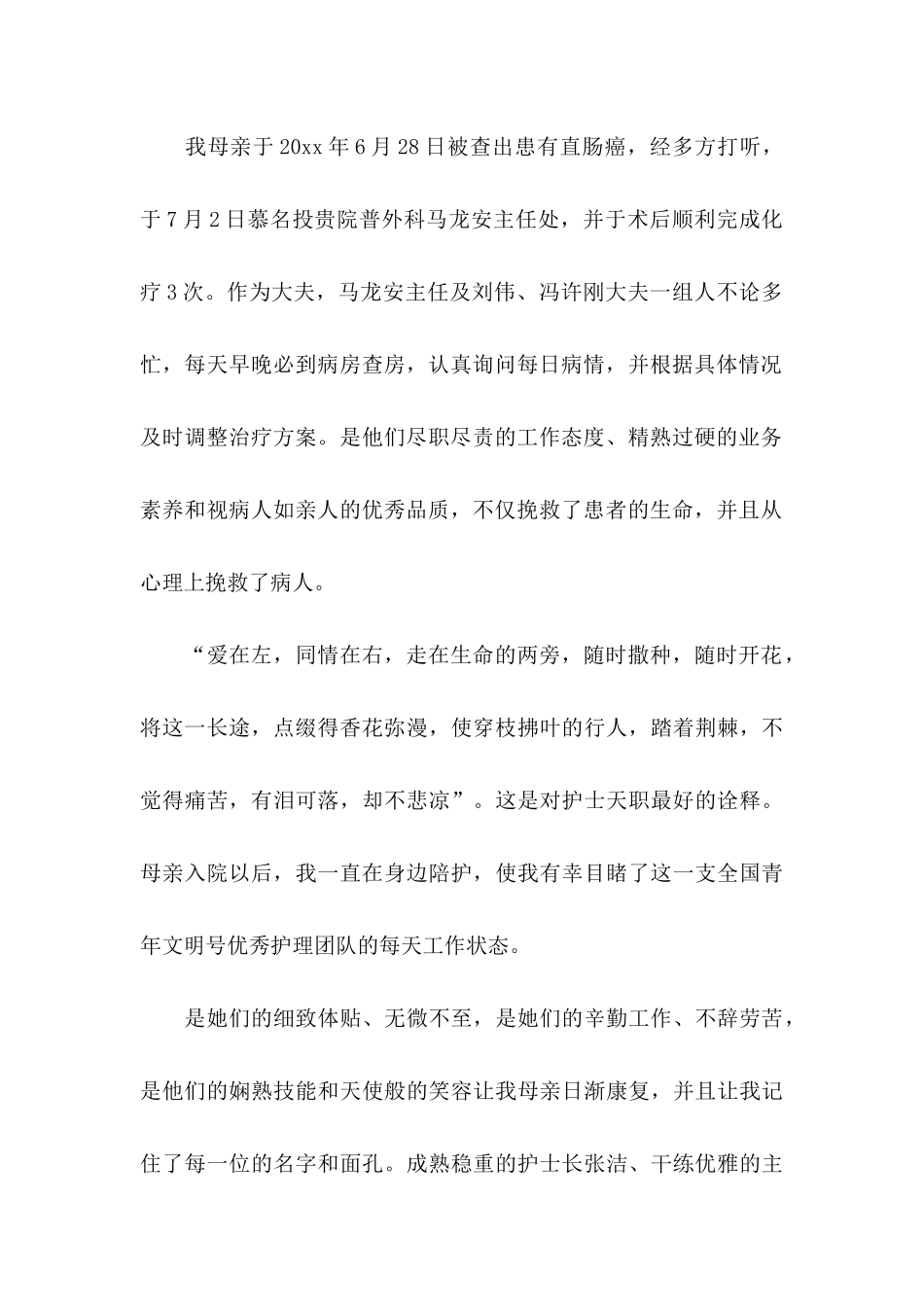 我母亲于20xx年6月28日被查出患有直肠癌，经多方打听，于7月2日慕名投贵院普外科马龙安主任处，并于术后顺利完成化疗3次。作为大夫，马龙安主任及刘伟、冯许刚大夫一组人不论多忙，每天早晚必到病房查房，认真询问每日病情，并根据具体情况及时调整治疗方案。是他们尽职尽责的工作态度、精熟过硬的业务素养和视病人如亲人的优秀品质，不仅挽救了患者的生命，并且从心理上挽救了病人。

“爱在左，同情在右，走在生命的两旁，随时撒种，随时开花，将这一长途，点缀得香花弥漫，使穿枝拂叶的行人，踏着荆棘，不觉得痛苦，有泪可落，却不悲凉”。这是对护士天职最好的诠释。母亲入院以后，我一直在身边陪护，使我有幸目睹了这一支全国青年文明号优秀护理团队的每天工作状态。

是她们的细致体贴、无微不至，是她们的辛勤工作、不辞劳苦，是他们的娴熟技能和天使般的笑容让我母亲日渐康复，并且让我记住了每一位的名字和面孔。成熟稳重的护士长张洁、干练优雅的主